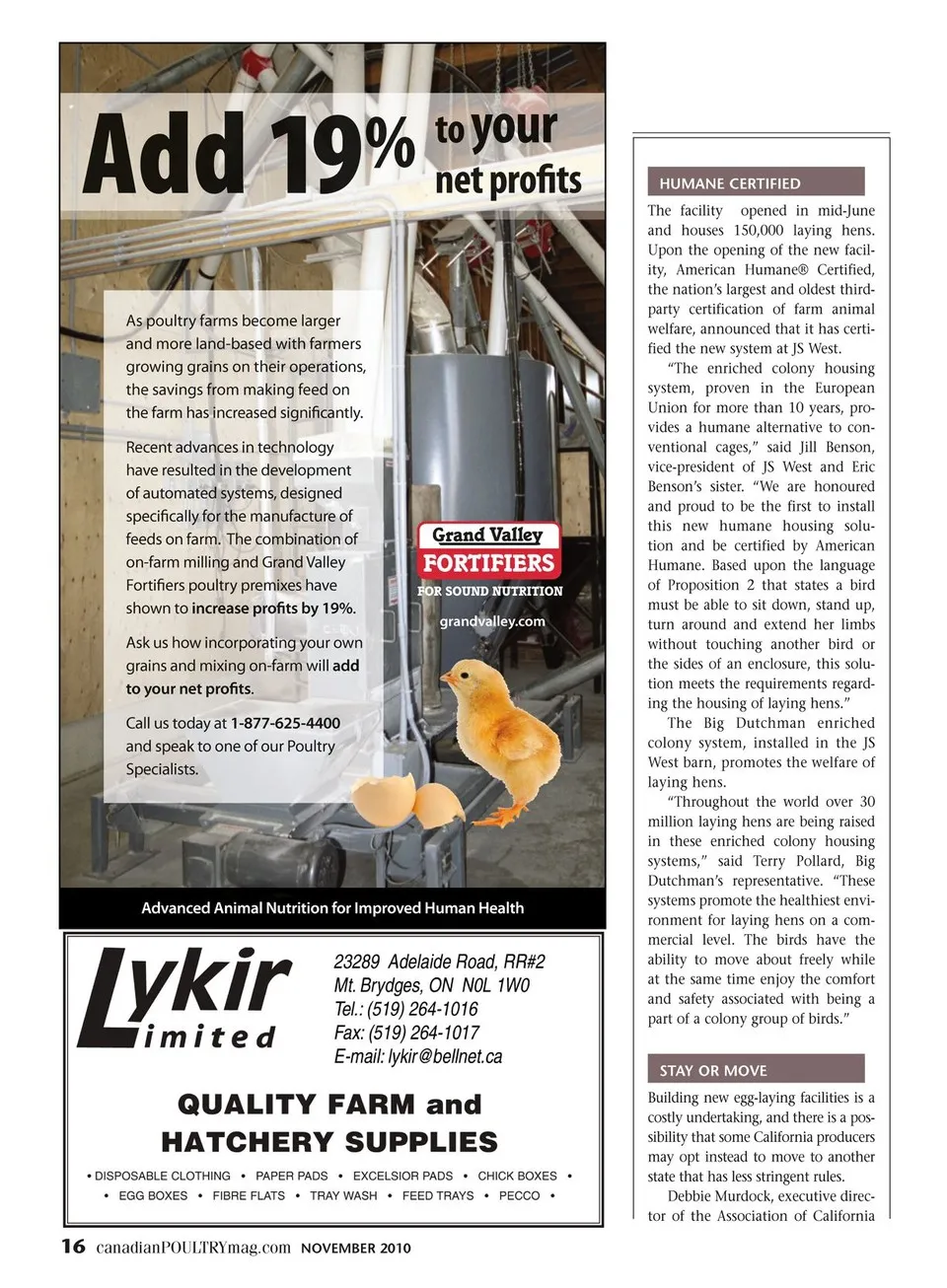 Add 19% to your net profits

As poultry farms become larger and more land-based with farmers growing grains on their operations, the savings from making feed on the farm has increased significantly.

Recent advances in technology have resulted in the development of automated systems, designed specifically for the manufacture of feeds on farm. The combination of on-farm milling and Grand Valley Fortifiers poultry premixes have shown to increase profits by 19%.

Ask us how incorporating your own grains and mixing on-farm will add to your net profits.

Call us today at 1-877-625-4400 and speak to one of our Poultry Specialists.

Grand Valley FORTIFIERS FOR SOUND NUTRITION

grandvalley.com

Advanced Animal Nutrition for Improved Human Health

Lykir Limited

23289 Adelaide Road, RR#2
Mt. Brydges, ON N0L 1W0
Tel.: (519) 264-1016
Fax: (519) 264-1017
E-mail: lykir@bellnet.ca

QUALITY FARM and HATCHERY SUPPLIES

• DISPOSABLE CLOTHING • PAPER PADS • EXCELSIOR PADS • CHICK BOXES •
• EGG BOXES • FIBRE FLATS • TRAY WASH • FEED TRAYS • PECCO •

HUMANE CERTIFIED

The facility opened in mid-June and houses 150,000 laying hens. Upon the opening of the new facility, American Humane® Certified, the nation's largest and oldest third-party certification of farm animal welfare, announced that it has certified the new system at JS West.

"The enriched colony housing system, proven in the European Union for more than 10 years, provides a humane alternative to conventional cages," said Jill Benson, vice-president of JS West and Eric Benson's sister. "We are honoured and proud to be the first to install this new humane housing solution and be certified by American Humane. Based upon the language of Proposition 2 that states a bird must be able to sit down, stand up, turn around and extend her limbs without touching another bird or the sides of an enclosure, this solution meets the requirements regarding the housing of laying hens."

The Big Dutchman enriched colony system, installed in the JS West barn, promotes the welfare of laying hens.

"Throughout the world over 30 million laying hens are being raised in these enriched colony housing systems," said Terry Pollard, Big Dutchman's representative. "These systems promote the healthiest environment for laying hens on a commercial level. The birds have the ability to move about freely while at the same time enjoy the comfort and safety associated with being a part of a colony group of birds."

STAY OR MOVE

Building new egg-laying facilities is a costly undertaking, and there is a possibility that some California producers may opt instead to move to another state that has less stringent rules.

Debbie Murdock, executive director of the Association of California

16 canadianPOULTRYmag.com NOVEMBER 2010